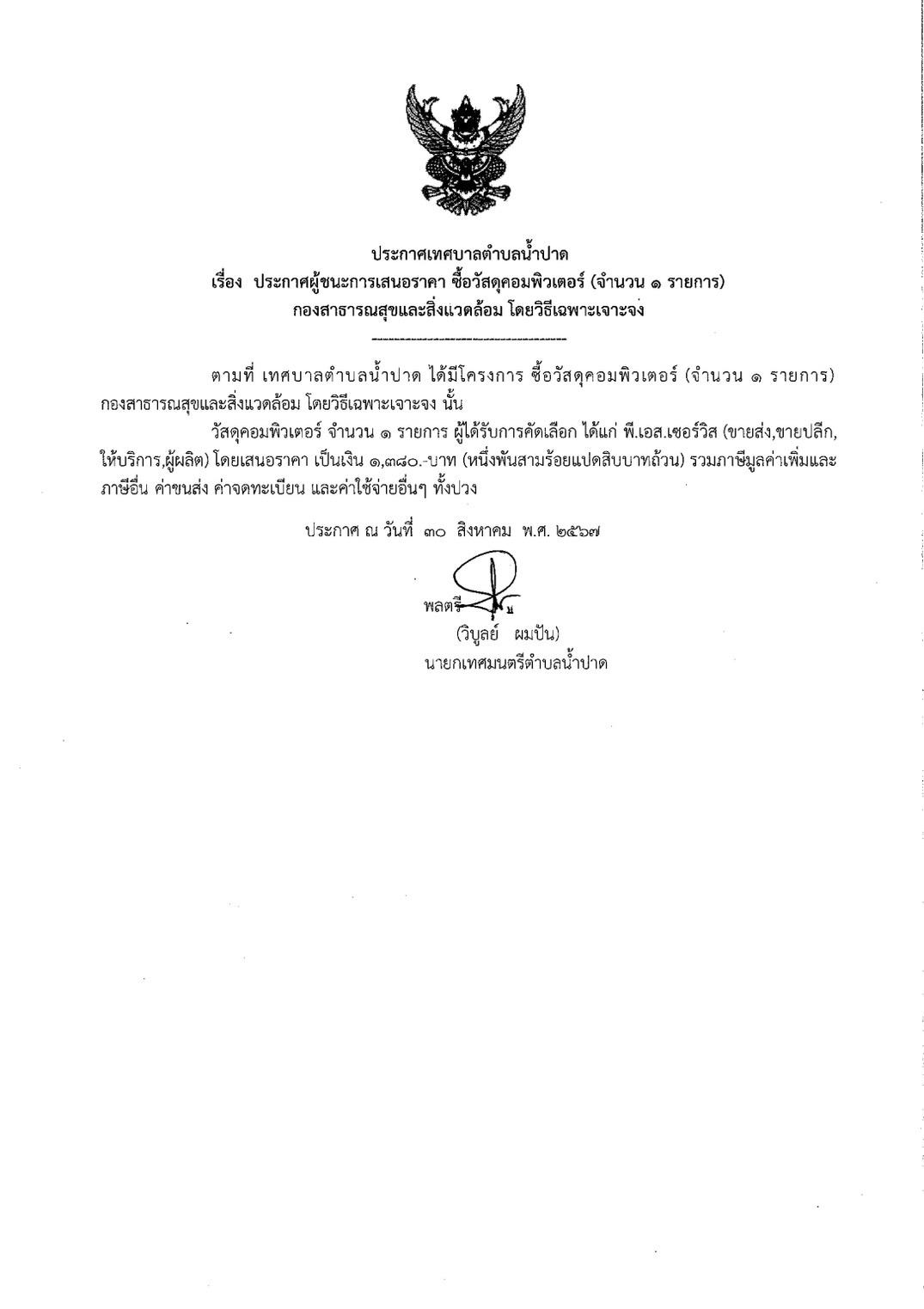 ประกาศเทศบาลตำบลน้ำปาด
เรื่อง ประกาศผู้ชนะการเสนอราคา ซื้อวัสดุคอมพิวเตอร์ (จำนวน ๑ รายการ)
กองสาธารณสุขและสิ่งแวดล้อม โดยวิธีเฉพาะเจาะจง

ตามที่ เทศบาลตำบลน้ำปาด ได้มีโครงการ ซื้อวัสดุคอมพิวเตอร์ (จำนวน ๑ รายการ) กองสาธารณสุขและสิ่งแวดล้อม โดยวิธีเฉพาะเจาะจง นั้น

วัสดุคอมพิวเตอร์ จำนวน ๑ รายการ ผู้ได้รับการคัดเลือก ได้แก่ พี.เอส.เซอร์วิส (ขายส่ง,ขายปลีก,ให้บริการ,ผู้ผลิต) โดยเสนอราคา เป็นเงิน ๑,๓๘๐.-บาท (หนึ่งพันสามร้อยแปดสิบบาทถ้วน) รวมภาษีมูลค่าเพิ่มและภาษีอื่น ค่าขนส่ง ค่าจดทะเบียน และค่าใช้จ่ายอื่นๆ ทั้งปวง

ประกาศ ณ วันที่ ๓๐ สิงหาคม พ.ศ. ๒๕๖๗

พลตรี
(วิบูลย์ ผมปัน)
นายกเทศมนตรีตำบลน้ำปาด